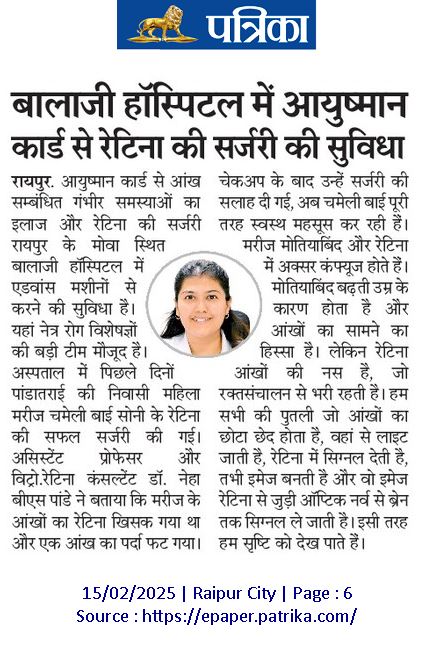 पत्रिका

बालाजी हॉस्पिटल में आयुष्मान कार्ड से रेटिना की सर्जरी की सुविधा

रायपुर. आयुष्मान कार्ड से आंख सम्बंधित गंभीर समस्याओं का इलाज और रेटिना की सर्जरी रायपुर के मोवा स्थित बालाजी हॉस्पिटल में एडवांस मशीनों से करने की सुविधा है। यहां नेत्र रोग विशेषज्ञों की बड़ी टीम मौजूद है। अस्पताल में पिछले दिनों पांडातराई की निवासी महिला मरीज चमेली बाई सोनी के रेटिना की सफल सर्जरी की गई। असिस्टेंट प्रोफेसर और विट्रो.रेटिना कंसल्टेंट डॉ. नेहा बीएस पांडे ने बताया कि मरीज के आंखों का रेटिना खिसक गया था और एक आंख का पर्दा फट गया। चेकअप के बाद उन्हें सर्जरी की सलाह दी गई, अब चमेली बाई पूरी तरह स्वस्थ महसूस कर रही हैं।

मरीज मोतियाबिंद और रेटिना में अक्सर कंफ्यूज होते हैं। मोतियाबिंद बढ़ती उम्र के कारण होता है और आंखों का सामने का हिस्सा है। लेकिन रेटिना आंखों की नस है, जो रक्तसंचालन से भरी रहती है। हम सभी की पुतली जो आंखों का छोटा छेद होता है, वहां से लाइट जाती है, रेटिना में सिग्नल देती है, तभी इमेज बनती है और वो इमेज रेटिना से जुड़ी ऑप्टिक नर्व से ब्रेन तक सिग्नल ले जाती है। इसी तरह हम सृष्टि को देख पाते हैं।

15/02/2025 | Raipur City | Page : 6
Source : https://epaper.patrika.com/